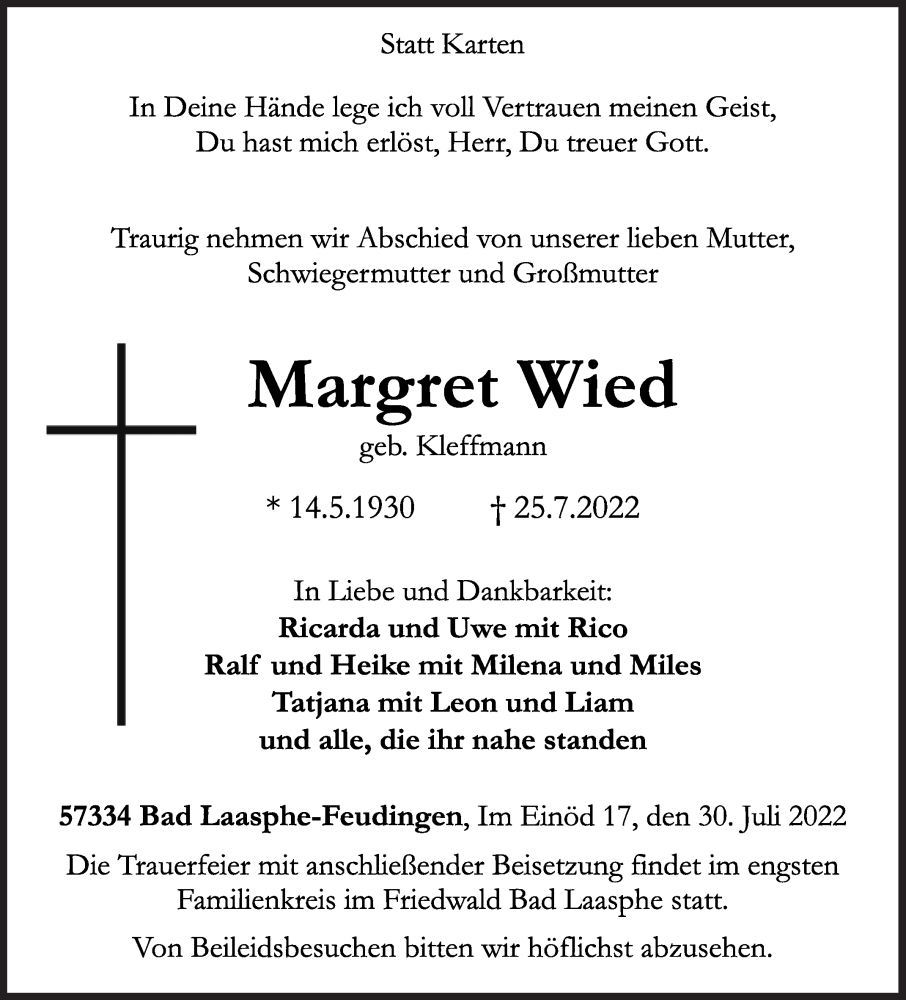 Statt Karten

In Deine Hände lege ich voll Vertrauen meinen Geist,
Du hast mich erlöst, Herr, Du treuer Gott.

Traurig nehmen wir Abschied von unserer lieben Mutter,
Schwiegermutter und Großmutter

Margret Wied

geb. Kleffmann

* 14.5.1930 † 25.7.2022

In Liebe und Dankbarkeit:
Ricarda und Uwe mit Rico
Ralf und Heike mit Milena und Miles
Tatjana mit Leon und Liam
und alle, die ihr nahe standen

57334 Bad Laasphe-Feudingen, Im Einöd 17, den 30. Juli 2022

Die Trauerfeier mit anschließender Beisetzung findet im engsten Familienkreis im Friedwald Bad Laasphe statt.

Von Beileidsbesuchen bitten wir höflichst abzusehen.